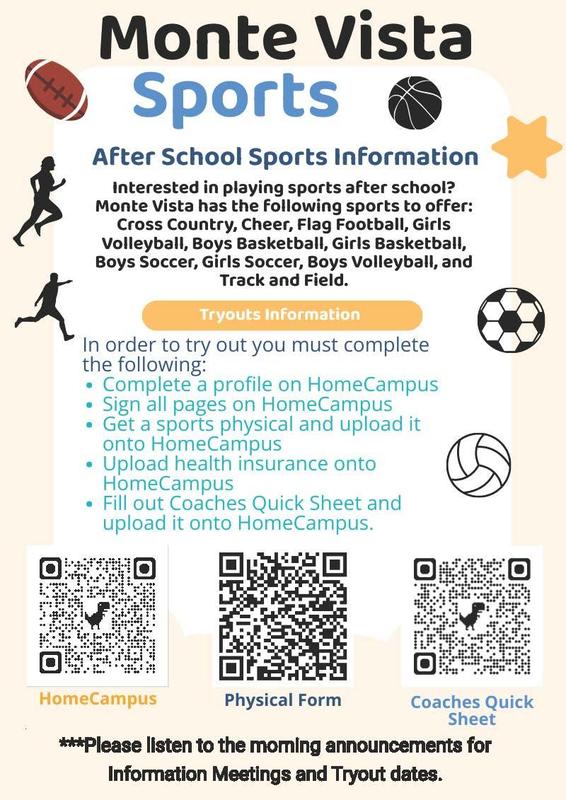 Monte Vista
Sports

After School Sports Information

Interested in playing sports after school? Monte Vista has the following sports to offer: Cross Country, Cheer, Flag Football, Girls Volleyball, Boys Basketball, Girls Basketball, Boys Soccer, Girls Soccer, Boys Volleyball, and Track and Field.

Tryouts Information

In order to try out you must complete the following:
• Complete a profile on HomeCampus
• Sign all pages on HomeCampus
• Get a sports physical and upload it onto HomeCampus
• Upload health insurance onto HomeCampus
• Fill out Coaches Quick Sheet and upload it onto HomeCampus.

HomeCampus

Physical Form

Coaches Quick Sheet

***Please listen to the morning announcements for Information Meetings and Tryout dates.